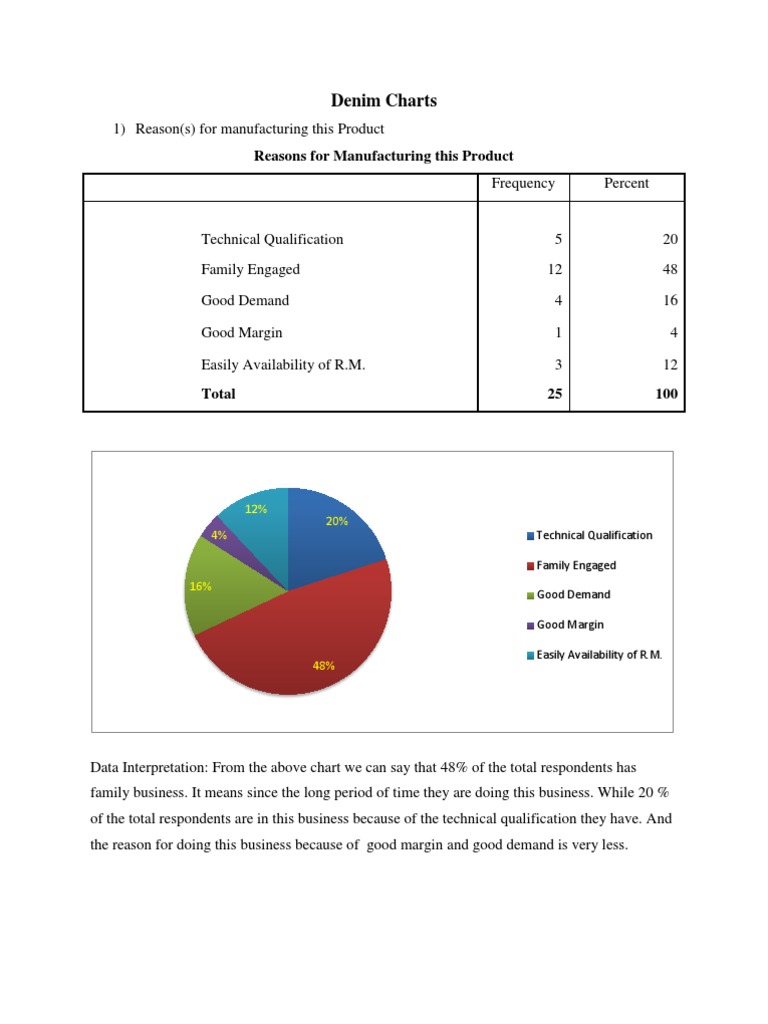 Denim Charts

1) Reason(s) for manufacturing this Product

Reasons for Manufacturing this Product

| | Frequency | Percent |
|---|---|---|
| Technical Qualification | 5 | 20 |
| Family Engaged | 12 | 48 |
| Good Demand | 4 | 16 |
| Good Margin | 1 | 4 |
| Easily Availability of R.M. | 3 | 12 |
| **Total** | **25** | **100** |

12%
20%
4%
16%
48%

Technical Qualification
Family Engaged
Good Demand
Good Margin
Easily Availability of R.M.

Data Interpretation: From the above chart we can say that 48% of the total respondents has family business. It means since the long period of time they are doing this business. While 20 % of the total respondents are in this business because of the technical qualification they have. And the reason for doing this business because of good margin and good demand is very less.